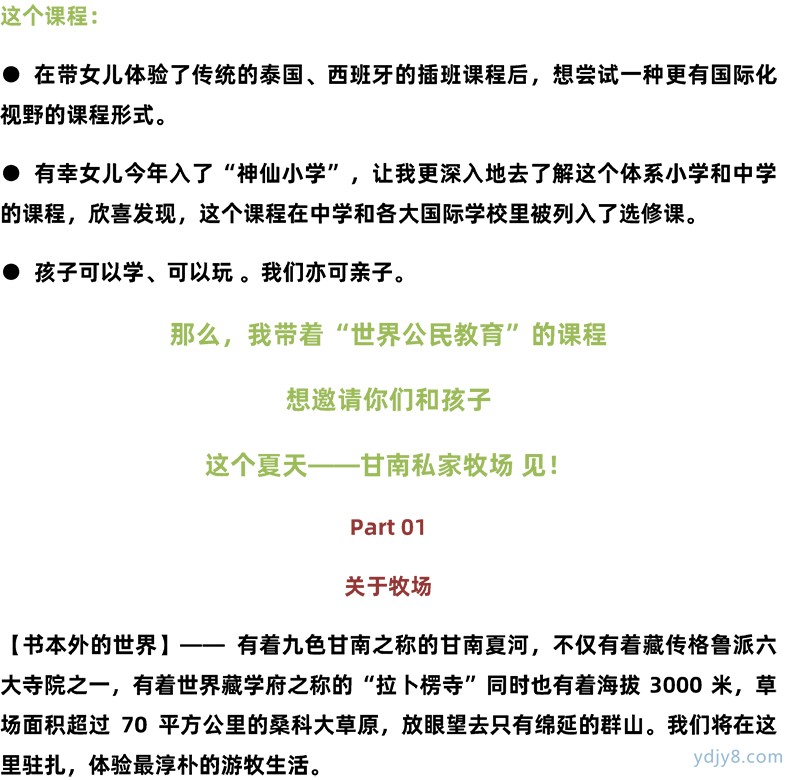 这个课程：

● 在带女儿体验了传统的泰国、西班牙的插班课程后，想尝试一种更有国际化视野的课程形式。

● 有幸女儿今年入了“神仙小学”，让我更深入地去了解这个体系小学和中学的课程，欣喜发现，这个课程在中学和各大国际学校里被列入了选修课。

● 孩子可以学、可以玩 。我们亦可亲子。

那么，我带着“世界公民教育”的课程

想邀请你们和孩子

这个夏天——甘南私家牧场 见！

Part 01

关于牧场

【书本外的世界】—— 有着九色甘南之称的甘南夏河，不仅有着藏传格鲁派六大寺院之一，有着世界藏学府之称的“拉卜楞寺”同时也有着海拔 3000 米，草场面积超过 70 平方公里的桑科大草原，放眼望去只有绵延的群山。我们将在这里驻扎，体验最淳朴的游牧生活。

ydjy8.com